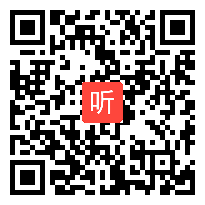 听